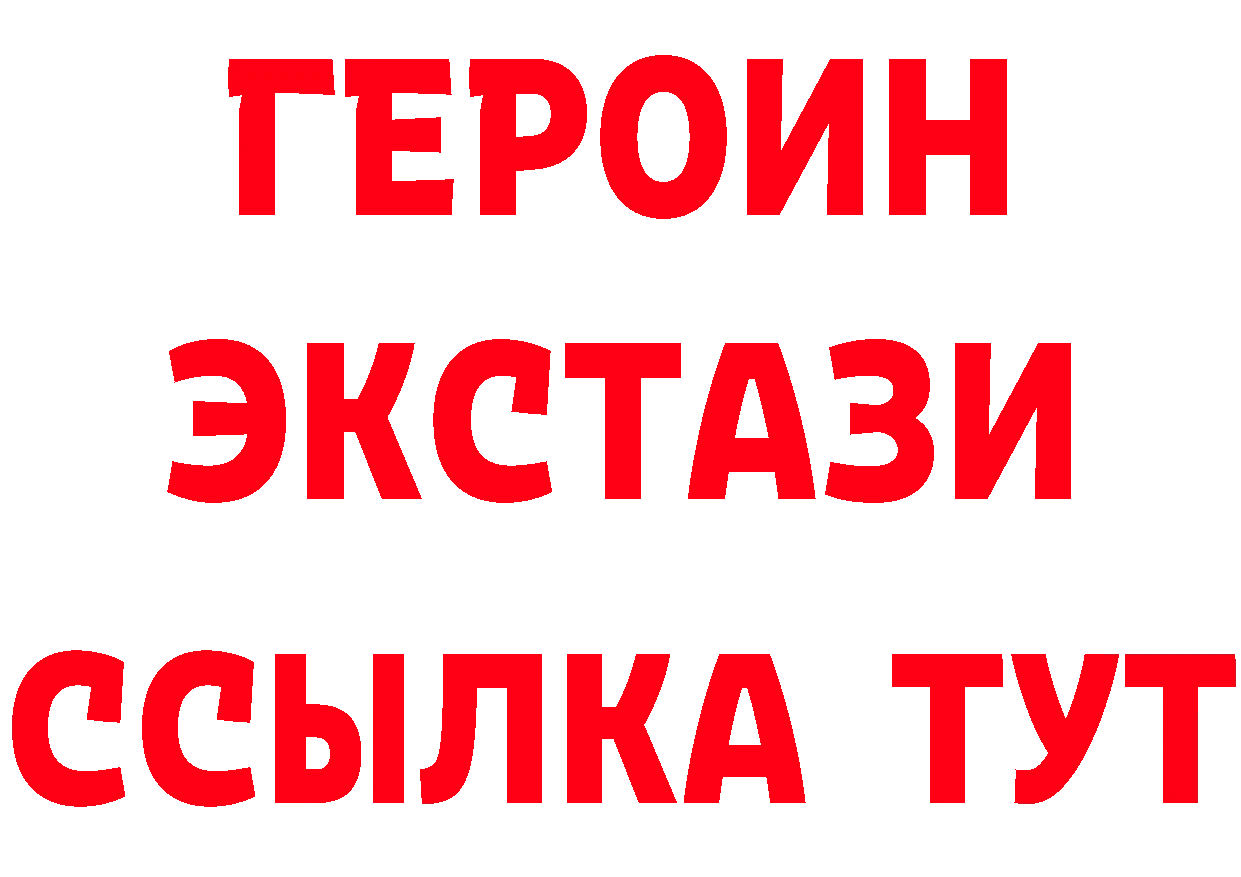 ГЕРОИН
ЭКСТАЗИ
ССЫЛКА ТУТ